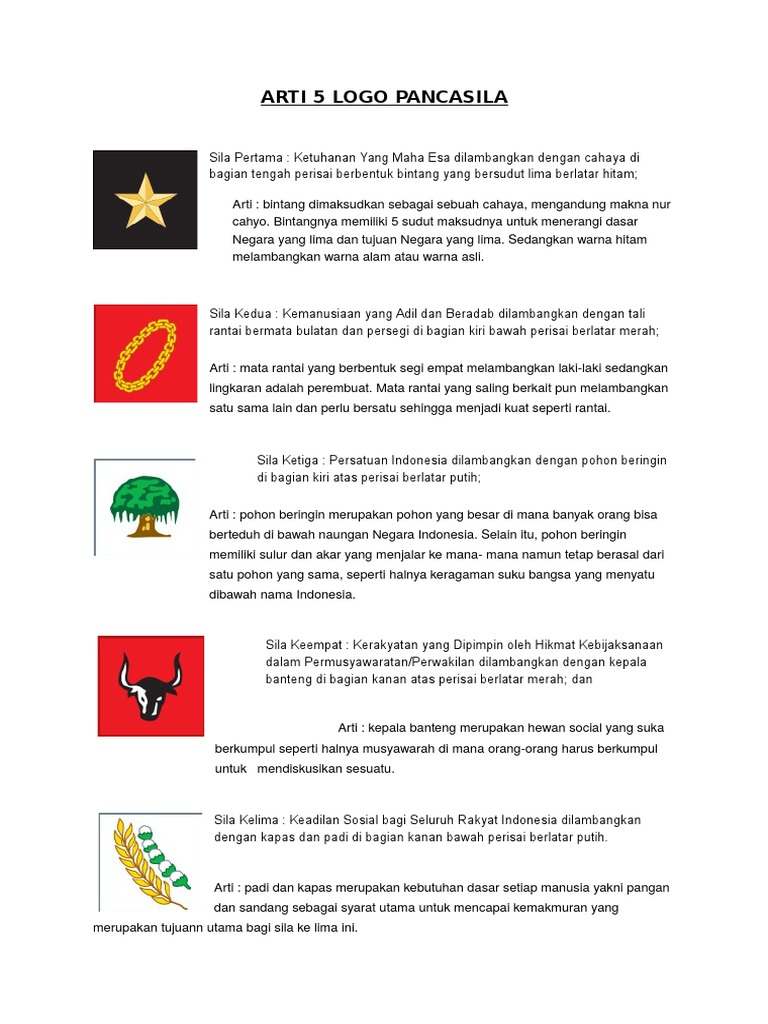 ARTI 5 LOGO PANCASILA

Sila Pertama : Ketuhanan Yang Maha Esa dilambangkan dengan cahaya di bagian tengah perisai berbentuk bintang yang bersudut lima berlatar hitam;

Arti : bintang dimaksudkan sebagai sebuah cahaya, mengandung makna nur cahyo. Bintangnya memiliki 5 sudut maksudnya untuk menerangi dasar Negara yang lima dan tujuan Negara yang lima. Sedangkan warna hitam melambangkan warna alam atau warna asli.

Sila Kedua : Kemanusiaan yang Adil dan Beradab dilambangkan dengan tali rantai bermata bulatan dan persegi di bagian kiri bawah perisai berlatar merah;

Arti : mata rantai yang berbentuk segi empat melambangkan laki-laki sedangkan lingkaran adalah perembuat. Mata rantai yang saling berkait pun melambangkan satu sama lain dan perlu bersatu sehingga menjadi kuat seperti rantai.

Sila Ketiga : Persatuan Indonesia dilambangkan dengan pohon beringin di bagian kiri atas perisai berlatar putih;

Arti : pohon beringin merupakan pohon yang besar di mana banyak orang bisa berteduh di bawah naungan Negara Indonesia. Selain itu, pohon beringin memiliki sulur dan akar yang menjalar ke mana- mana namun tetap berasal dari satu pohon yang sama, seperti halnya keragaman suku bangsa yang menyatu dibawah nama Indonesia.

Sila Keempat : Kerakyatan yang Dipimpin oleh Hikmat Kebijaksanaan dalam Permusyawaratan/Perwakilan dilambangkan dengan kepala banteng di bagian kanan atas perisai berlatar merah; dan

Arti : kepala banteng merupakan hewan social yang suka berkumpul seperti halnya musyawarah di mana orang-orang harus berkumpul untuk mendiskusikan sesuatu.

Sila Kelima : Keadilan Sosial bagi Seluruh Rakyat Indonesia dilambangkan dengan kapas dan padi di bagian kanan bawah perisai berlatar putih.

Arti : padi dan kapas merupakan kebutuhan dasar setiap manusia yakni pangan dan sandang sebagai syarat utama untuk mencapai kemakmuran yang merupakan tujuann utama bagi sila ke lima ini.